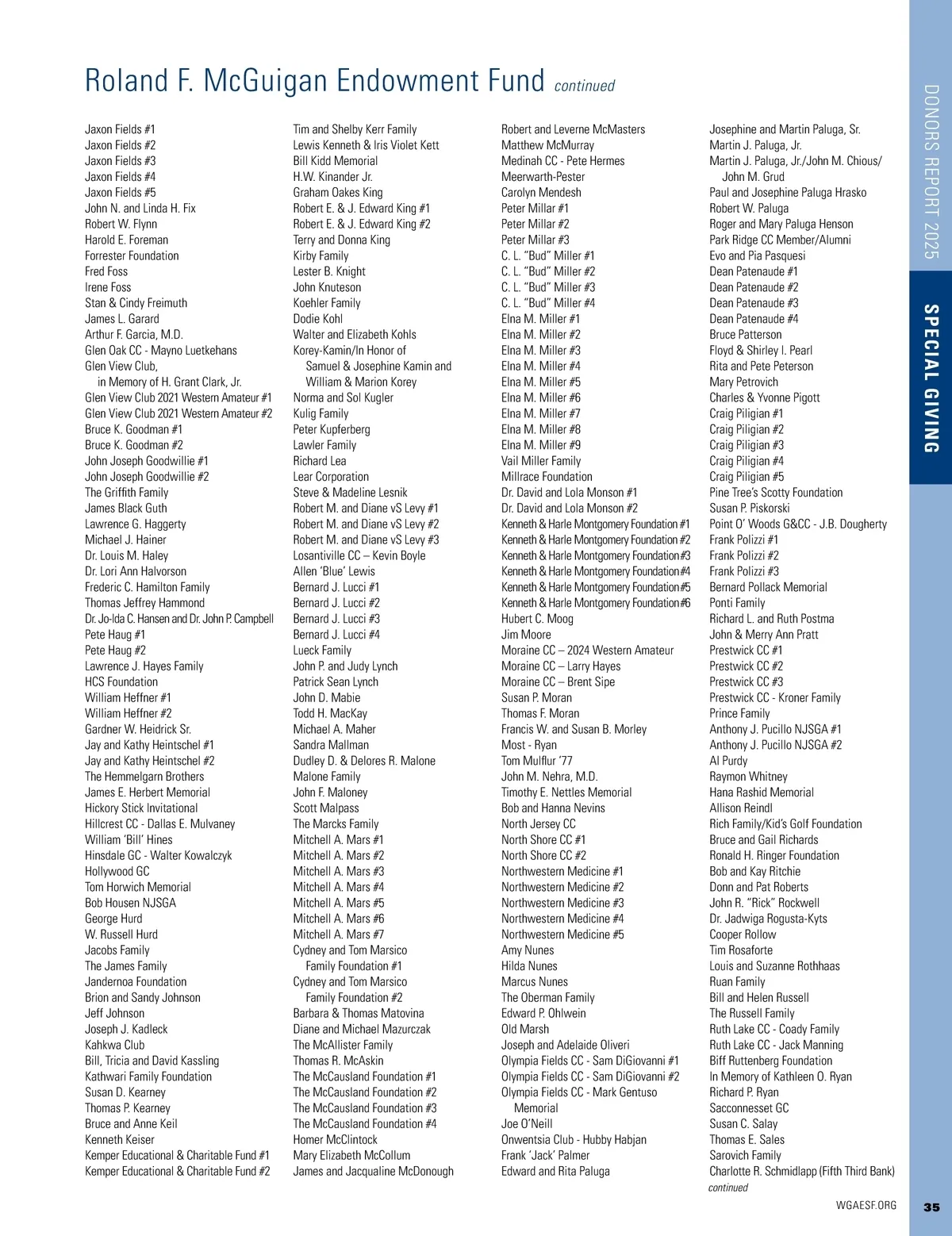 Roland F. McGuigan Endowment Fund continued

Jaxon Fields #1
Jaxon Fields #2
Jaxon Fields #3
Jaxon Fields #4
Jaxon Fields #5
John N. and Linda H. Fix
Robert W. Flynn
Harold E. Foreman
Forrester Foundation
Fred Foss
Irene Foss
Stan & Cindy Freimuth
James L. Garard
Arthur F. Garcia, M.D.
Glen Oak CC - Mayno Luetkehans
Glen View Club, in Memory of H. Grant Clark, Jr.
Glen View Club 2021 Western Amateur #1
Glen View Club 2021 Western Amateur #2
Bruce K. Goodman #1
Bruce K. Goodman #2
John Joseph Goodwillie #1
John Joseph Goodwillie #2
The Griffith Family
James Black Guth
Lawrence G. Haggerty
Michael J. Hainer
Dr. Louis M. Haley
Dr. Lori Ann Halvorson
Frederic C. Hamilton Family
Thomas Jeffrey Hammond
Dr. Jo-Ida C. Hansen and Dr. John P. Campbell
Pete Haug #1
Pete Haug #2
Lawrence J. Hayes Family
HCS Foundation
William Heffner #1
William Heffner #2
Gardner W. Heidrick Sr.
Jay and Kathy Heintschel #1
Jay and Kathy Heintschel #2
The Hemmelgarn Brothers
James E. Herbert Memorial
Hickory Stick Invitational
Hillcrest CC - Dallas E. Mulvaney
William 'Bill' Hines
Hinsdale GC - Walter Kowalczyk
Hollywood GC
Tom Horwich Memorial
Bob Housen NJSGA
George Hurd
W. Russell Hurd
Jacobs Family
The James Family
Jandernoa Foundation
Brion and Sandy Johnson
Jeff Johnson
Joseph J. Kadleck
Kahkwa Club
Bill, Tricia and David Kassling
Kathwari Family Foundation
Susan D. Kearney
Thomas P. Kearney
Bruce and Anne Keil
Kenneth Keiser
Kemper Educational & Charitable Fund #1
Kemper Educational & Charitable Fund #2

Tim and Shelby Kerr Family
Lewis Kenneth & Iris Violet Kett
Bill Kidd Memorial
H.W. Kinander Jr.
Graham Oakes King
Robert E. & J. Edward King #1
Robert E. & J. Edward King #2
Terry and Donna King
Kirby Family
Lester B. Knight
John Knuteson
Koehler Family
Dodie Kohl
Walter and Elizabeth Kohls
Korey-Kamin/In Honor of Samuel & Josephine Kamin and William & Marion Korey
Norma and Sol Kugler
Kulig Family
Peter Kupferberg
Lawler Family
Richard Lea
Lear Corporation
Steve & Madeline Lesnik
Robert M. and Diane vS Levy #1
Robert M. and Diane vS Levy #2
Robert M. and Diane vS Levy #3
Losantiville CC – Kevin Boyle
Allen 'Blue' Lewis
Bernard J. Lucci #1
Bernard J. Lucci #2
Bernard J. Lucci #3
Bernard J. Lucci #4
Lueck Family
John P. and Judy Lynch
Patrick Sean Lynch
John D. Mabie
Todd H. MacKay
Michael A. Maher
Sandra Mallman
Dudley D. & Delores R. Malone
Malone Family
John F. Maloney
Scott Malpass
The Marcks Family
Mitchell A. Mars #1
Mitchell A. Mars #2
Mitchell A. Mars #3
Mitchell A. Mars #4
Mitchell A. Mars #5
Mitchell A. Mars #6
Mitchell A. Mars #7
Cydney and Tom Marsico Family Foundation #1
Cydney and Tom Marsico Family Foundation #2
Barbara & Thomas Matovina
Diane and Michael Mazurczak
The McAllister Family
Thomas R. McAskin
The McCausland Foundation #1
The McCausland Foundation #2
The McCausland Foundation #3
The McCausland Foundation #4
Homer McClintock
Mary Elizabeth McCollum
James and Jacqualine McDonough

Robert and Leverne McMasters
Matthew McMurray
Medinah CC - Pete Hermes
Meerwarth-Pester
Carolyn Mendesh
Peter Millar #1
Peter Millar #2
Peter Millar #3
C. L. "Bud" Miller #1
C. L. "Bud" Miller #2
C. L. "Bud" Miller #3
C. L. "Bud" Miller #4
Elna M. Miller #1
Elna M. Miller #2
Elna M. Miller #3
Elna M. Miller #4
Elna M. Miller #5
Elna M. Miller #6
Elna M. Miller #7
Elna M. Miller #8
Elna M. Miller #9
Vail Miller Family
Millrace Foundation
Dr. David and Lola Monson #1
Dr. David and Lola Monson #2
Kenneth & Harle Montgomery Foundation #1
Kenneth & Harle Montgomery Foundation #2
Kenneth & Harle Montgomery Foundation #3
Kenneth & Harle Montgomery Foundation #4
Kenneth & Harle Montgomery Foundation #5
Kenneth & Harle Montgomery Foundation #6
Hubert C. Moog
Jim Moore
Moraine CC – 2024 Western Amateur
Moraine CC – Larry Hayes
Moraine CC – Brent Sipe
Susan P. Moran
Thomas F. Moran
Francis W. and Susan B. Morley
Most - Ryan
Tom Mulflur '77
John M. Nehra, M.D.
Timothy E. Nettles Memorial
Bob and Hanna Nevins
North Jersey CC
North Shore CC #1
North Shore CC #2
Northwestern Medicine #1
Northwestern Medicine #2
Northwestern Medicine #3
Northwestern Medicine #4
Northwestern Medicine #5
Amy Nunes
Hilda Nunes
Marcus Nunes
The Oberman Family
Edward P. Ohlwein
Old Marsh
Joseph and Adelaide Oliveri
Olympia Fields CC - Sam DiGiovanni #1
Olympia Fields CC - Sam DiGiovanni #2
Olympia Fields CC - Mark Gentuso Memorial
Joe O'Neill
Onwentsia Club - Hubby Habjan
Frank 'Jack' Palmer
Edward and Rita Paluga

Josephine and Martin Paluga, Sr.
Martin J. Paluga, Jr.
Martin J. Paluga, Jr./John M. Chious/ John M. Grud
Paul and Josephine Paluga Hrasko
Robert W. Paluga
Roger and Mary Paluga Henson
Park Ridge CC Member/Alumni
Evo and Pia Pasquesi
Dean Patenaude #1
Dean Patenaude #2
Dean Patenaude #3
Dean Patenaude #4
Bruce Patterson
Floyd & Shirley I. Pearl
Rita and Pete Peterson
Mary Petrovich
Charles & Yvonne Pigott
Craig Piligian #1
Craig Piligian #2
Craig Piligian #3
Craig Piligian #4
Craig Piligian #5
Pine Tree's Scotty Foundation
Susan P. Piskorski
Point O' Woods G&CC - J.B. Dougherty
Frank Polizzi #1
Frank Polizzi #2
Frank Polizzi #3
Bernard Pollack Memorial
Ponti Family
Richard L. and Ruth Postma
John & Merry Ann Pratt
Prestwick CC #1
Prestwick CC #2
Prestwick CC #3
Prestwick CC - Kroner Family
Prince Family
Anthony J. Pucillo NJSGA #1
Anthony J. Pucillo NJSGA #2
Al Purdy
Raymon Whitney
Hana Rashid Memorial
Allison Reindl
Rich Family/Kid's Golf Foundation
Bruce and Gail Richards
Ronald H. Ringer Foundation
Bob and Kay Ritchie
Donn and Pat Roberts
John R. "Rick" Rockwell
Dr. Jadwiga Rogusta-Kyts
Cooper Rollow
Tim Rosaforte
Louis and Suzanne Rothhaas
Ruan Family
Bill and Helen Russell
The Russell Family
Ruth Lake CC - Coady Family
Ruth Lake CC - Jack Manning
Biff Ruttenberg Foundation
In Memory of Kathleen O. Ryan
Richard P. Ryan
Sacconnesset GC
Susan C. Salay
Thomas E. Sales
Sarovich Family
Charlotte R. Schmidlapp (Fifth Third Bank)
continued

DONORS REPORT 2025
SPECIAL GIVING

WGAESF.ORG
35